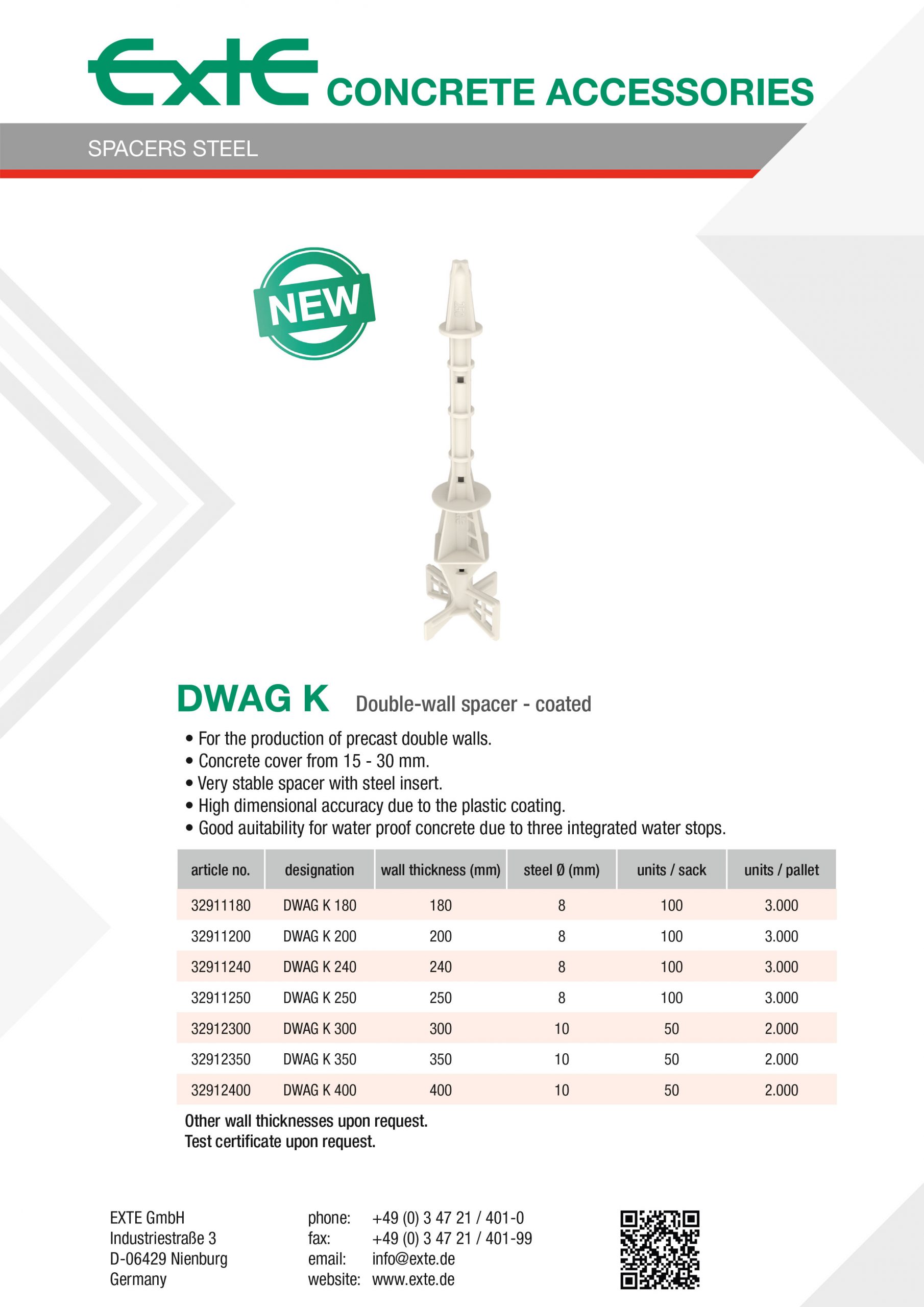 ExtE CONCRETE ACCESSORIES

SPACERS STEEL

NEW

DWAG K Double-wall spacer - coated

• For the production of precast double walls.
• Concrete cover from 15 - 30 mm.
• Very stable spacer with steel insert.
• High dimensional accuracy due to the plastic coating.
• Good auitability for water proof concrete due to three integrated water stops.

| article no. | designation | wall thickness (mm) | steel Ø (mm) | units / sack | units / pallet |
|---|---|---|---|---|---|
| 32911180 | DWAG K 180 | 180 | 8 | 100 | 3.000 |
| 32911200 | DWAG K 200 | 200 | 8 | 100 | 3.000 |
| 32911240 | DWAG K 240 | 240 | 8 | 100 | 3.000 |
| 32911250 | DWAG K 250 | 250 | 8 | 100 | 3.000 |
| 32912300 | DWAG K 300 | 300 | 10 | 50 | 2.000 |
| 32912350 | DWAG K 350 | 350 | 10 | 50 | 2.000 |
| 32912400 | DWAG K 400 | 400 | 10 | 50 | 2.000 |

Other wall thicknesses upon request.
Test certificate upon request.

EXTE GmbH
Industriestraße 3
D-06429 Nienburg
Germany

phone: +49 (0) 3 47 21 / 401-0
fax: +49 (0) 3 47 21 / 401-99
email: info@exte.de
website: www.exte.de